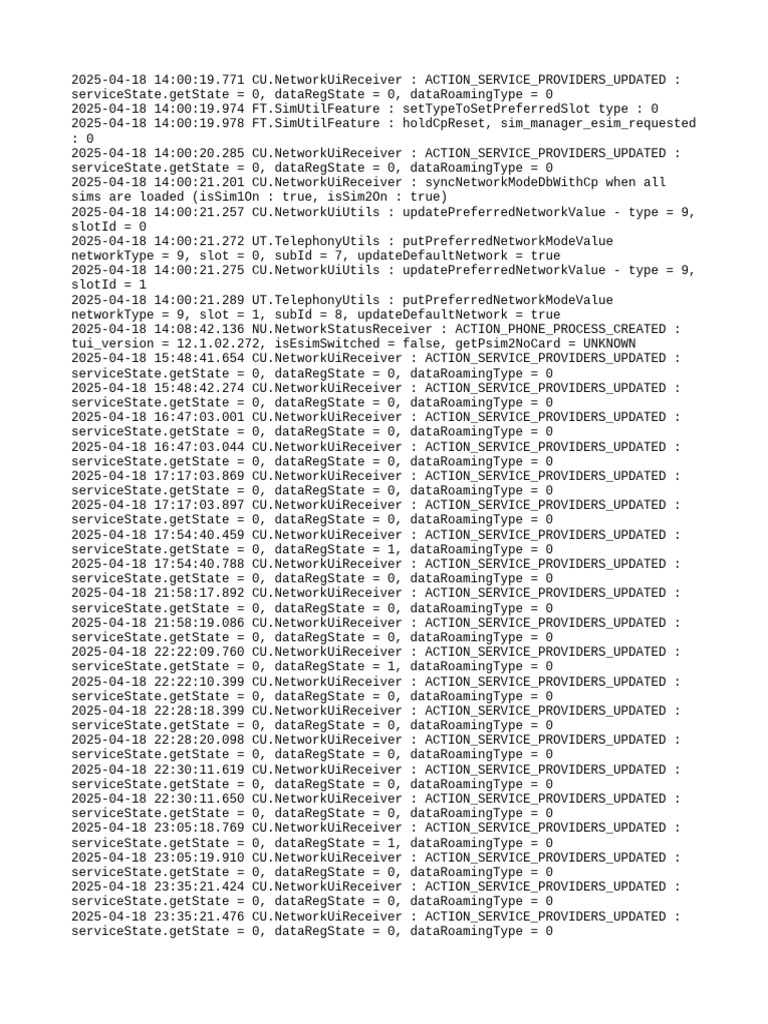 2025-04-18 14:00:19.771 CU.NetworkUiReceiver : ACTION_SERVICE_PROVIDERS_UPDATED : serviceState.getState = 0, dataRegState = 0, dataRoamingType = 0
2025-04-18 14:00:19.974 FT.SimUtilFeature : setTypeToSetPreferredSlot type : 0
2025-04-18 14:00:19.978 FT.SimUtilFeature : holdCpReset, sim_manager_esim_requested : 0
2025-04-18 14:00:20.285 CU.NetworkUiReceiver : ACTION_SERVICE_PROVIDERS_UPDATED : serviceState.getState = 0, dataRegState = 0, dataRoamingType = 0
2025-04-18 14:00:21.201 CU.NetworkUiReceiver : syncNetworkModeDbWithCp when all sims are loaded (isSim1On : true, isSim2On : true)
2025-04-18 14:00:21.257 CU.NetworkUiUtils : updatePreferredNetworkValue - type = 9, slotId = 0
2025-04-18 14:00:21.272 UT.TelephonyUtils : putPreferredNetworkModeValue networkType = 9, slot = 0, subId = 7, updateDefaultNetwork = true
2025-04-18 14:00:21.275 CU.NetworkUiUtils : updatePreferredNetworkValue - type = 9, slotId = 1
2025-04-18 14:00:21.289 UT.TelephonyUtils : putPreferredNetworkModeValue networkType = 9, slot = 1, subId = 8, updateDefaultNetwork = true
2025-04-18 14:08:42.136 NU.NetworkStatusReceiver : ACTION_PHONE_PROCESS_CREATED : tui_version = 12.1.02.272, isEsimSwitched = false, getPsim2NoCard = UNKNOWN
2025-04-18 15:48:41.654 CU.NetworkUiReceiver : ACTION_SERVICE_PROVIDERS_UPDATED : serviceState.getState = 0, dataRegState = 0, dataRoamingType = 0
2025-04-18 15:48:42.274 CU.NetworkUiReceiver : ACTION_SERVICE_PROVIDERS_UPDATED : serviceState.getState = 0, dataRegState = 0, dataRoamingType = 0
2025-04-18 16:47:03.001 CU.NetworkUiReceiver : ACTION_SERVICE_PROVIDERS_UPDATED : serviceState.getState = 0, dataRegState = 0, dataRoamingType = 0
2025-04-18 16:47:03.044 CU.NetworkUiReceiver : ACTION_SERVICE_PROVIDERS_UPDATED : serviceState.getState = 0, dataRegState = 0, dataRoamingType = 0
2025-04-18 17:17:03.869 CU.NetworkUiReceiver : ACTION_SERVICE_PROVIDERS_UPDATED : serviceState.getState = 0, dataRegState = 0, dataRoamingType = 0
2025-04-18 17:17:03.897 CU.NetworkUiReceiver : ACTION_SERVICE_PROVIDERS_UPDATED : serviceState.getState = 0, dataRegState = 0, dataRoamingType = 0
2025-04-18 17:54:40.459 CU.NetworkUiReceiver : ACTION_SERVICE_PROVIDERS_UPDATED : serviceState.getState = 0, dataRegState = 1, dataRoamingType = 0
2025-04-18 17:54:40.788 CU.NetworkUiReceiver : ACTION_SERVICE_PROVIDERS_UPDATED : serviceState.getState = 0, dataRegState = 0, dataRoamingType = 0
2025-04-18 21:58:17.892 CU.NetworkUiReceiver : ACTION_SERVICE_PROVIDERS_UPDATED : serviceState.getState = 0, dataRegState = 0, dataRoamingType = 0
2025-04-18 21:58:19.086 CU.NetworkUiReceiver : ACTION_SERVICE_PROVIDERS_UPDATED : serviceState.getState = 0, dataRegState = 0, dataRoamingType = 0
2025-04-18 22:22:09.760 CU.NetworkUiReceiver : ACTION_SERVICE_PROVIDERS_UPDATED : serviceState.getState = 0, dataRegState = 1, dataRoamingType = 0
2025-04-18 22:22:10.399 CU.NetworkUiReceiver : ACTION_SERVICE_PROVIDERS_UPDATED : serviceState.getState = 0, dataRegState = 0, dataRoamingType = 0
2025-04-18 22:28:18.399 CU.NetworkUiReceiver : ACTION_SERVICE_PROVIDERS_UPDATED : serviceState.getState = 0, dataRegState = 0, dataRoamingType = 0
2025-04-18 22:28:20.098 CU.NetworkUiReceiver : ACTION_SERVICE_PROVIDERS_UPDATED : serviceState.getState = 0, dataRegState = 0, dataRoamingType = 0
2025-04-18 22:30:11.619 CU.NetworkUiReceiver : ACTION_SERVICE_PROVIDERS_UPDATED : serviceState.getState = 0, dataRegState = 0, dataRoamingType = 0
2025-04-18 22:30:11.650 CU.NetworkUiReceiver : ACTION_SERVICE_PROVIDERS_UPDATED : serviceState.getState = 0, dataRegState = 0, dataRoamingType = 0
2025-04-18 23:05:18.769 CU.NetworkUiReceiver : ACTION_SERVICE_PROVIDERS_UPDATED : serviceState.getState = 0, dataRegState = 1, dataRoamingType = 0
2025-04-18 23:05:19.910 CU.NetworkUiReceiver : ACTION_SERVICE_PROVIDERS_UPDATED : serviceState.getState = 0, dataRegState = 0, dataRoamingType = 0
2025-04-18 23:35:21.424 CU.NetworkUiReceiver : ACTION_SERVICE_PROVIDERS_UPDATED : serviceState.getState = 0, dataRegState = 0, dataRoamingType = 0
2025-04-18 23:35:21.476 CU.NetworkUiReceiver : ACTION_SERVICE_PROVIDERS_UPDATED : serviceState.getState = 0, dataRegState = 0, dataRoamingType = 0